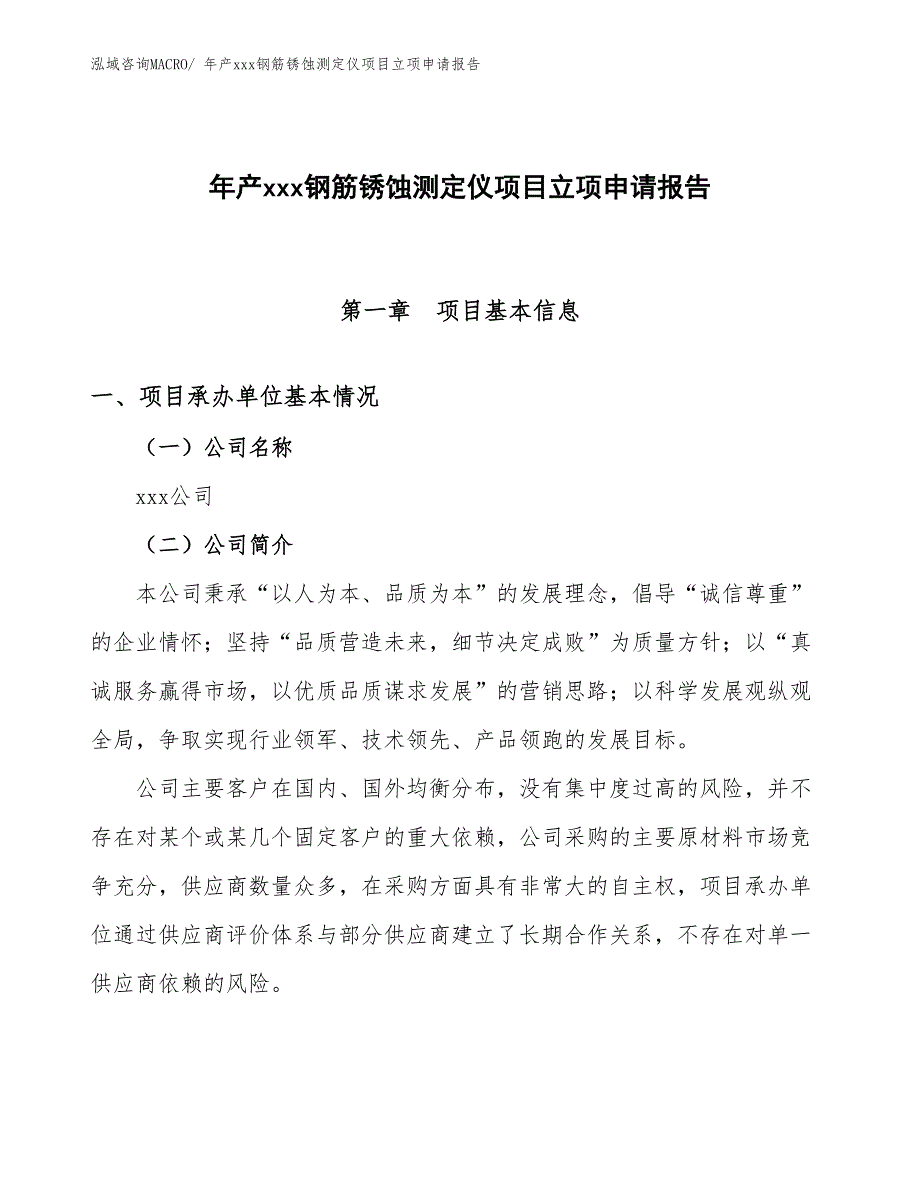 泓域咨询MACRO/ 年产xxx钢筋锈蚀测定仪项目立项申请报告

年产xxx钢筋锈蚀测定仪项目立项申请报告

第一章　项目基本信息

一、项目承办单位基本情况

（一）公司名称

xxx公司

（二）公司简介

本公司秉承“以人为本、品质为本”的发展理念，倡导“诚信尊重”的企业情怀；坚持“品质营造未来，细节决定成败”为质量方针；以“真诚服务赢得市场，以优质品质谋求发展”的营销思路；以科学发展观纵观全局，争取实现行业领军、技术领先、产品领跑的发展目标。

公司主要客户在国内、国外均衡分布，没有集中度过高的风险，并不存在对某个或某几个固定客户的重大依赖，公司采购的主要原材料市场竞争充分，供应商数量众多，在采购方面具有非常大的自主权，项目承办单位通过供应商评价体系与部分供应商建立了长期合作关系，不存在对单一供应商依赖的风险。